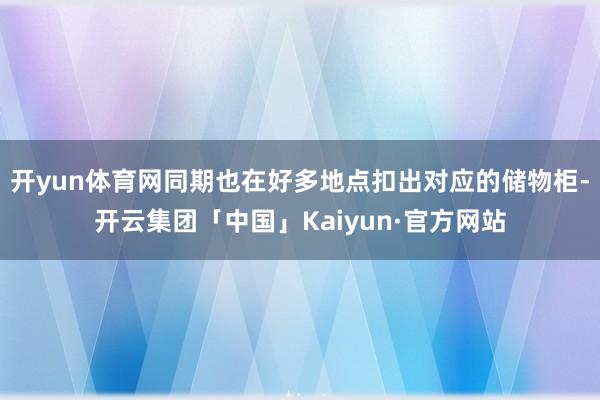 开yun体育网同期也在好多地点扣出对应的储物柜-开云集团「中国」Kaiyun·官方网站